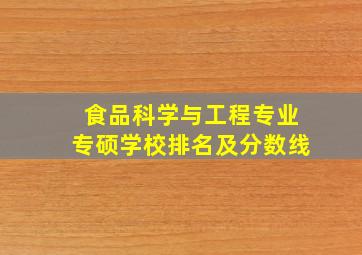 食品科学与工程专业
专硕学校排名及分数线